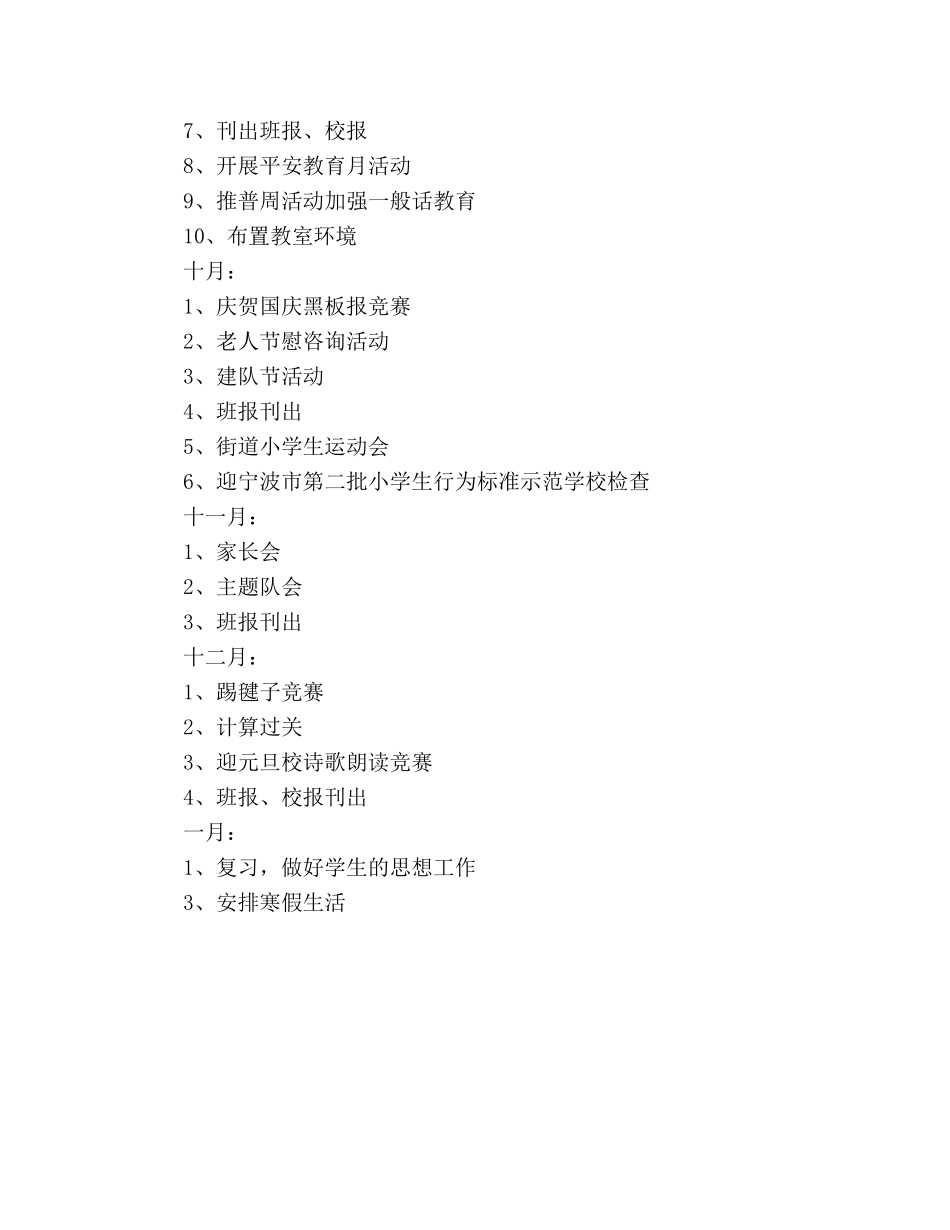 7、刊出班报、校报
8、开展平安教育月活动
9、推普周活动加强一般话教育
10、布置教室环境
十月：
1、庆贺国庆黑板报竞赛
2、老人节慰咨询活动
3、建队节活动
4、班报刊出
5、街道小学生运动会
6、迎宁波市第二批小学生行为标准示范学校检查
十一月：
1、家长会
2、主题队会
3、班报刊出
十二月：
1、踢毽子竞赛
2、计算过关
3、迎元旦校诗歌朗读竞赛
4、班报、校报刊出
一月：
1、复习，做好学生的思想工作
3、安排寒假生活